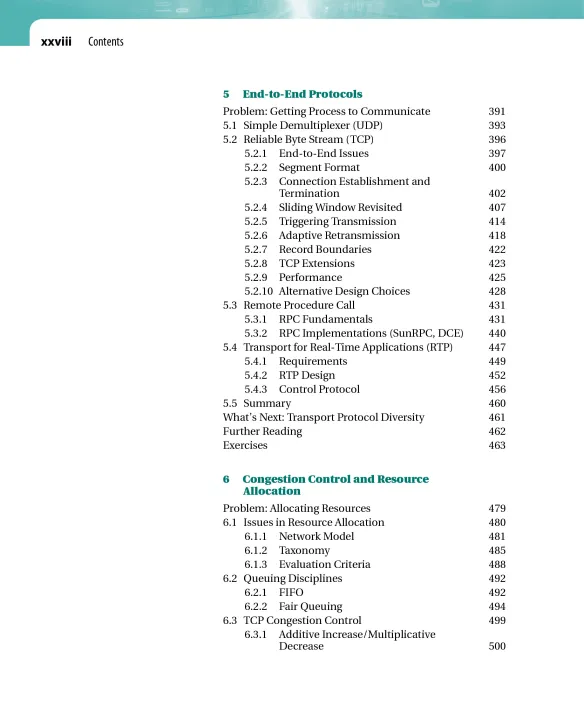 xxviii Contents

5 End-to-End Protocols

Problem: Getting Process to Communicate 391
5.1 Simple Demultiplexer (UDP) 393
5.2 Reliable Byte Stream (TCP) 396
5.2.1 End-to-End Issues 397
5.2.2 Segment Format 400
5.2.3 Connection Establishment and Termination 402
5.2.4 Sliding Window Revisited 407
5.2.5 Triggering Transmission 414
5.2.6 Adaptive Retransmission 418
5.2.7 Record Boundaries 422
5.2.8 TCP Extensions 423
5.2.9 Performance 425
5.2.10 Alternative Design Choices 428
5.3 Remote Procedure Call 431
5.3.1 RPC Fundamentals 431
5.3.2 RPC Implementations (SunRPC, DCE) 440
5.4 Transport for Real-Time Applications (RTP) 447
5.4.1 Requirements 449
5.4.2 RTP Design 452
5.4.3 Control Protocol 456
5.5 Summary 460
What's Next: Transport Protocol Diversity 461
Further Reading 462
Exercises 463

6 Congestion Control and Resource Allocation

Problem: Allocating Resources 479
6.1 Issues in Resource Allocation 480
6.1.1 Network Model 481
6.1.2 Taxonomy 485
6.1.3 Evaluation Criteria 488
6.2 Queuing Disciplines 492
6.2.1 FIFO 492
6.2.2 Fair Queuing 494
6.3 TCP Congestion Control 499
6.3.1 Additive Increase/Multiplicative Decrease 500